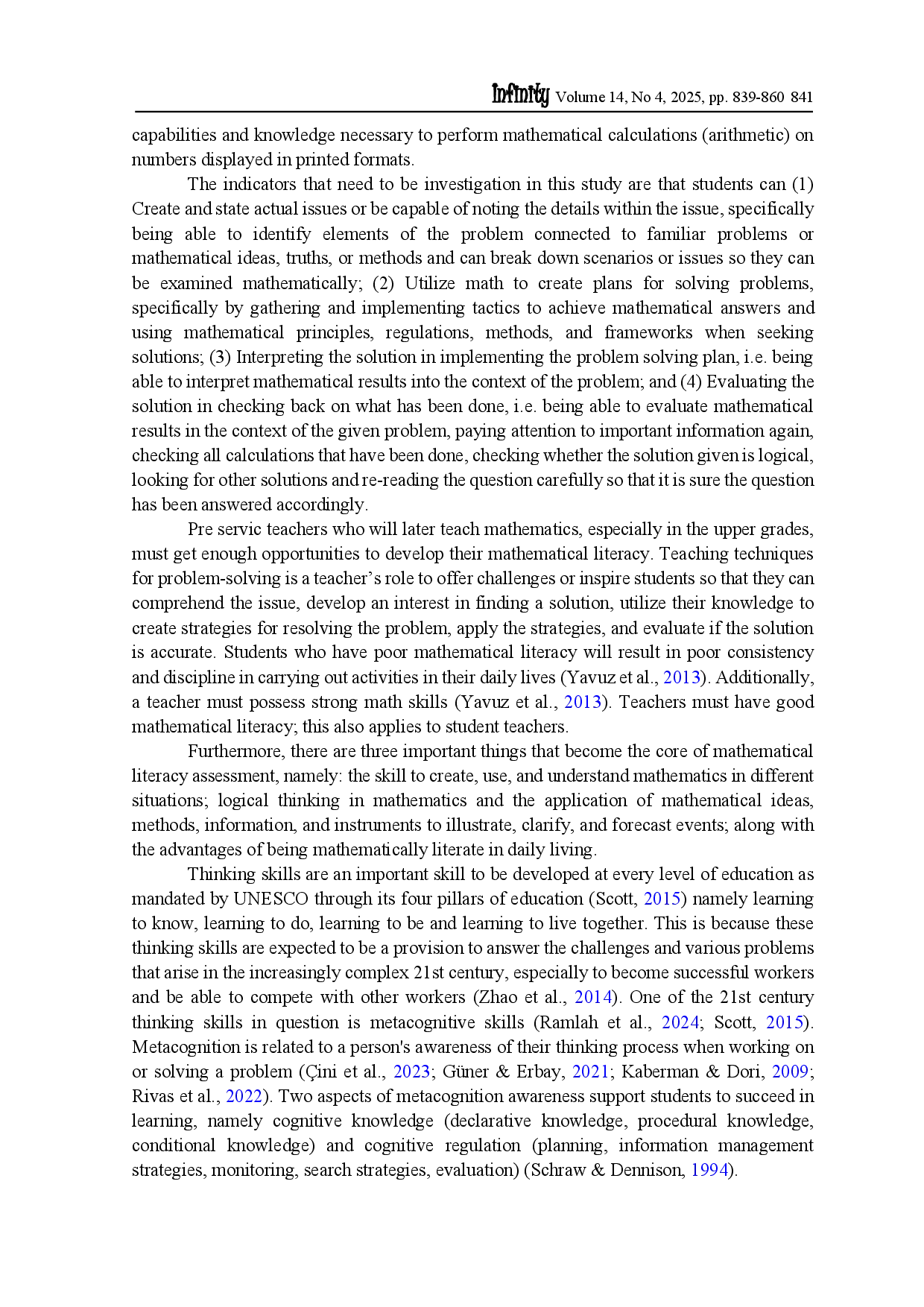 Infinity Volume 14, No 4, 2025, pp. 839-860 841

capabilities and knowledge necessary to perform mathematical calculations (arithmetic) on numbers displayed in printed formats.

The indicators that need to be investigation in this study are that students can (1) Create and state actual issues or be capable of noting the details within the issue, specifically being able to identify elements of the problem connected to familiar problems or mathematical ideas, truths, or methods and can break down scenarios or issues so they can be examined mathematically; (2) Utilize math to create plans for solving problems, specifically by gathering and implementing tactics to achieve mathematical answers and using mathematical principles, regulations, methods, and frameworks when seeking solutions; (3) Interpreting the solution in implementing the problem solving plan, i.e. being able to interpret mathematical results into the context of the problem; and (4) Evaluating the solution in checking back on what has been done, i.e. being able to evaluate mathematical results in the context of the given problem, paying attention to important information again, checking all calculations that have been done, checking whether the solution given is logical, looking for other solutions and re-reading the question carefully so that it is sure the question has been answered accordingly.

Pre servic teachers who will later teach mathematics, especially in the upper grades, must get enough opportunities to develop their mathematical literacy. Teaching techniques for problem-solving is a teacher's role to offer challenges or inspire students so that they can comprehend the issue, develop an interest in finding a solution, utilize their knowledge to create strategies for resolving the problem, apply the strategies, and evaluate if the solution is accurate. Students who have poor mathematical literacy will result in poor consistency and discipline in carrying out activities in their daily lives (Yavuz et al., 2013). Additionally, a teacher must possess strong math skills (Yavuz et al., 2013). Teachers must have good mathematical literacy; this also applies to student teachers.

Furthermore, there are three important things that become the core of mathematical literacy assessment, namely: the skill to create, use, and understand mathematics in different situations; logical thinking in mathematics and the application of mathematical ideas, methods, information, and instruments to illustrate, clarify, and forecast events; along with the advantages of being mathematically literate in daily living.

Thinking skills are an important skill to be developed at every level of education as mandated by UNESCO through its four pillars of education (Scott, 2015) namely learning to know, learning to do, learning to be and learning to live together. This is because these thinking skills are expected to be a provision to answer the challenges and various problems that arise in the increasingly complex 21st century, especially to become successful workers and be able to compete with other workers (Zhao et al., 2014). One of the 21st century thinking skills in question is metacognitive skills (Ramlah et al., 2024; Scott, 2015). Metacognition is related to a person's awareness of their thinking process when working on or solving a problem (Çini et al., 2023; Güner & Erbay, 2021; Kaberman & Dori, 2009; Rivas et al., 2022). Two aspects of metacognition awareness support students to succeed in learning, namely cognitive knowledge (declarative knowledge, procedural knowledge, conditional knowledge) and cognitive regulation (planning, information management strategies, monitoring, search strategies, evaluation) (Schraw & Dennison, 1994).